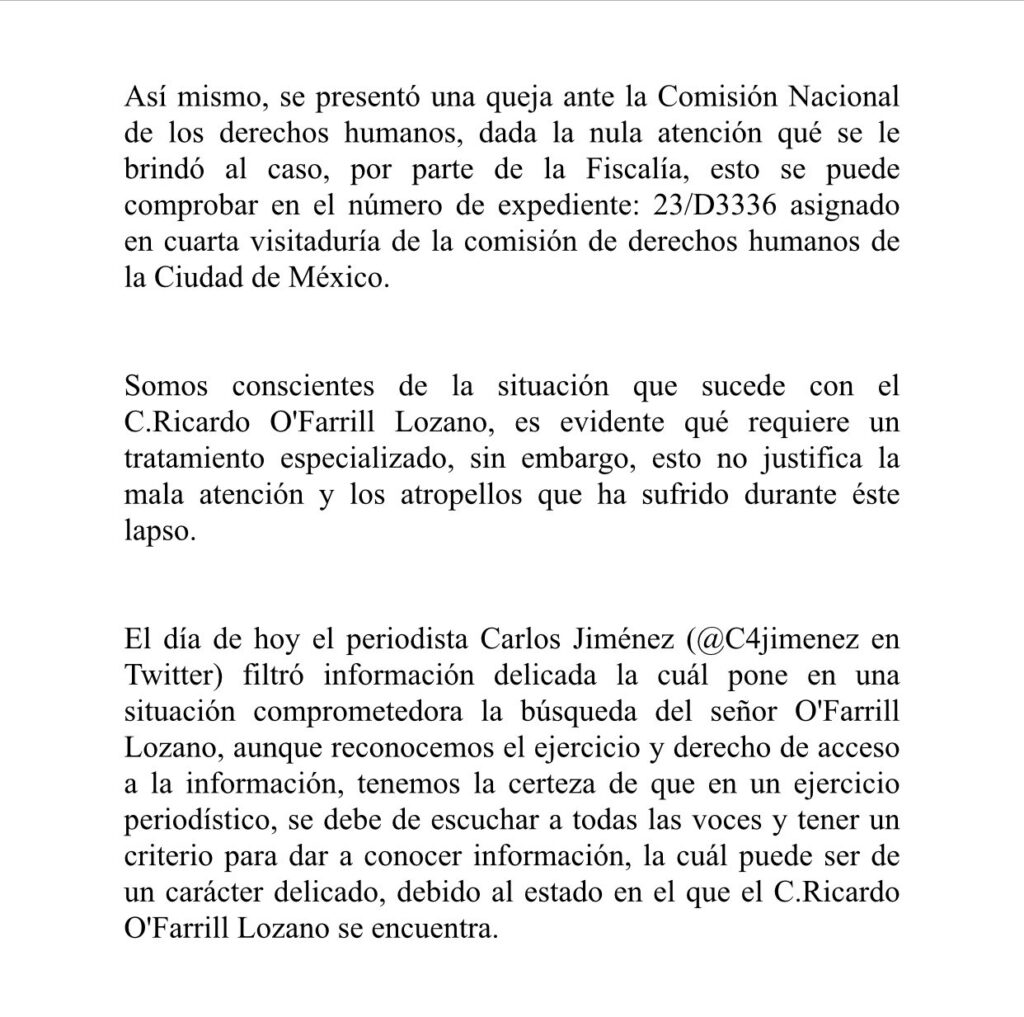 Así mismo, se presentó una queja ante la Comisión Nacional de los derechos humanos, dada la nula atención qué se le brindó al caso, por parte de la Fiscalía, esto se puede comprobar en el número de expediente: 23/D3336 asignado en cuarta visitaduría de la comisión de derechos humanos de la Ciudad de México.

Somos conscientes de la situación que sucede con el C.Ricardo O'Farrill Lozano, es evidente qué requiere un tratamiento especializado, sin embargo, esto no justifica la mala atención y los atropellos que ha sufrido durante éste lapso.

El día de hoy el periodista Carlos Jiménez (@C4jimenez en Twitter) filtró información delicada la cuál pone en una situación comprometedora la búsqueda del señor O'Farrill Lozano, aunque reconocemos el ejercicio y derecho de acceso a la información, tenemos la certeza de que en un ejercicio periodístico, se debe de escuchar a todas las voces y tener un criterio para dar a conocer información, la cuál puede ser de un carácter delicado, debido al estado en el que el C.Ricardo O'Farrill Lozano se encuentra.